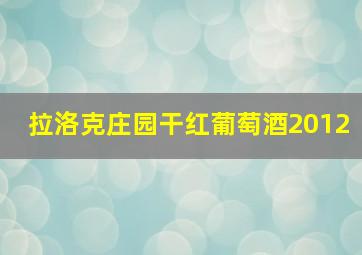 拉洛克庄园干红葡萄酒2012